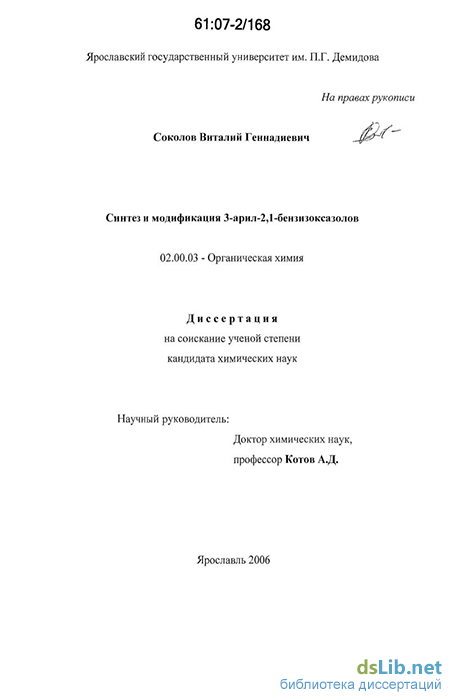 61:07-2/168

Ярославский государственный университет им. П.Г. Демидова

На правах рукописи

Соколов Виталий Геннадиевич

Синтез и модификация 3-арил-2,1-бензизоксазолов

02.00.03 - Органическая химия

Диссертация

на соискание ученой степени

кандидата химических наук

Научный руководитель:

Доктор химических наук,

профессор Котов А.Д.

Ярославль 2006

dsLib.net
библиотека диссертаций